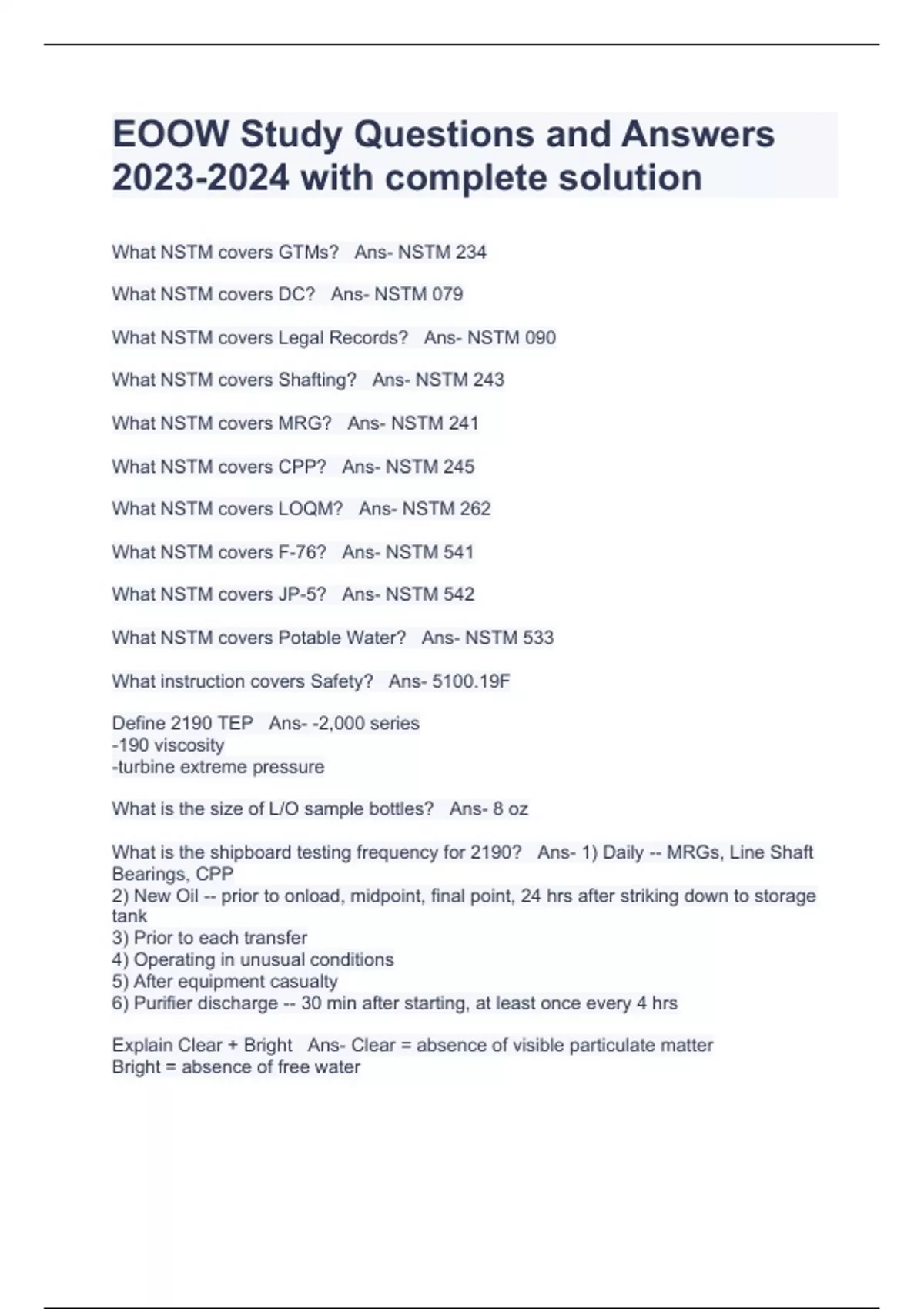 EOOW Study Questions and Answers 2023-2024 with complete solution

What NSTM covers GTMs?   Ans- NSTM 234

What NSTM covers DC?   Ans- NSTM 079

What NSTM covers Legal Records?   Ans- NSTM 090

What NSTM covers Shafting?   Ans- NSTM 243

What NSTM covers MRG?   Ans- NSTM 241

What NSTM covers CPP?   Ans- NSTM 245

What NSTM covers LOQM?   Ans- NSTM 262

What NSTM covers F-76?   Ans- NSTM 541

What NSTM covers JP-5?   Ans- NSTM 542

What NSTM covers Potable Water?   Ans- NSTM 533

What instruction covers Safety?   Ans- 5100.19F

Define 2190 TEP   Ans- -2,000 series
-190 viscosity
-turbine extreme pressure

What is the size of L/O sample bottles?   Ans- 8 oz

What is the shipboard testing frequency for 2190?   Ans- 1) Daily -- MRGs, Line Shaft Bearings, CPP
2) New Oil -- prior to onload, midpoint, final point, 24 hrs after striking down to storage tank
3) Prior to each transfer
4) Operating in unusual conditions
5) After equipment casualty
6) Purifier discharge -- 30 min after starting, at least once every 4 hrs

Explain Clear + Bright   Ans- Clear = absence of visible particulate matter
Bright = absence of free water